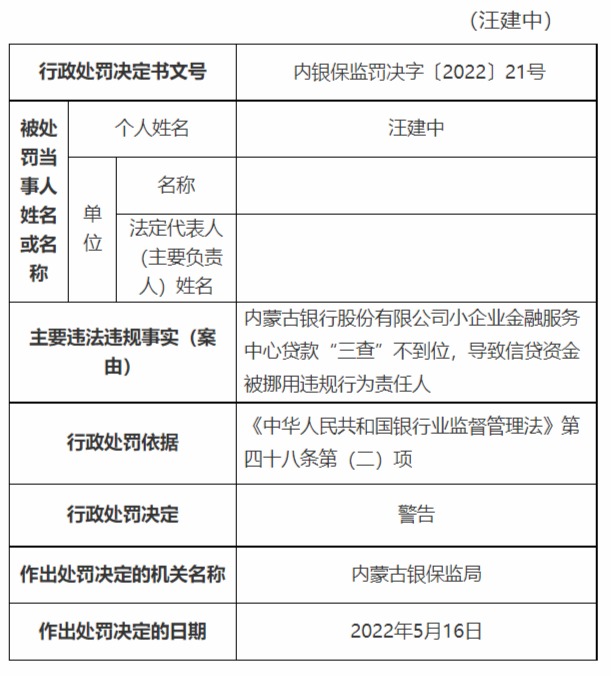 （汪建中）

| 行政处罚决定书文号 | | | 内银保监罚决字〔2022〕21号 |
|---|---|---|---|
| 被处罚当事人姓名或名称 | 个人姓名 | | 汪建中 |
| | 单位 | 名称 | |
| | | 法定代表人（主要负责人）姓名 | |
| 主要违法违规事实（案由） | | | 内蒙古银行股份有限公司小企业金融服务中心贷款“三查”不到位，导致信贷资金被挪用违规行为责任人 |
| 行政处罚依据 | | | 《中华人民共和国银行业监督管理法》第四十八条第（二）项 |
| 行政处罚决定 | | | 警告 |
| 作出处罚决定的机关名称 | | | 内蒙古银保监局 |
| 作出处罚决定的日期 | | | 2022年5月16日 |